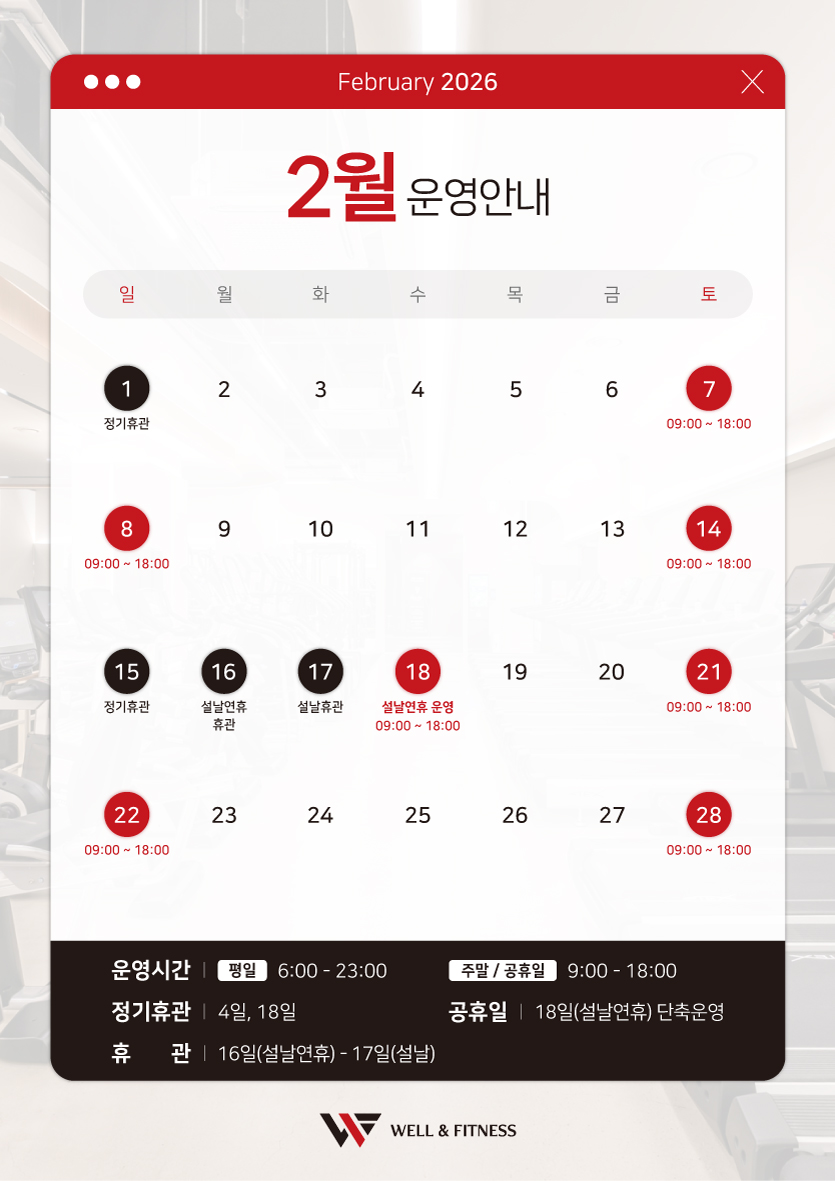 February 2026

2월 운영안내

| 일 | 월 | 화 | 수 | 목 | 금 | 토 |
|---|---|---|---|---|---|---|
| 1 정기휴관 | 2 | 3 | 4 | 5 | 6 | 7 09:00 ~ 18:00 |
| 8 09:00 ~ 18:00 | 9 | 10 | 11 | 12 | 13 | 14 09:00 ~ 18:00 |
| 15 정기휴관 | 16 설날연휴 휴관 | 17 설날휴관 | 18 설날연휴 운영 09:00 ~ 18:00 | 19 | 20 | 21 09:00 ~ 18:00 |
| 22 09:00 ~ 18:00 | 23 | 24 | 25 | 26 | 27 | 28 09:00 ~ 18:00 |

운영시간 | 평일 6:00 - 23:00 주말 / 공휴일 9:00 - 18:00

정기휴관 | 4일, 18일 공휴일 | 18일(설날연휴) 단축운영

휴 관 | 16일(설날연휴) - 17일(설날)

WELL & FITNESS